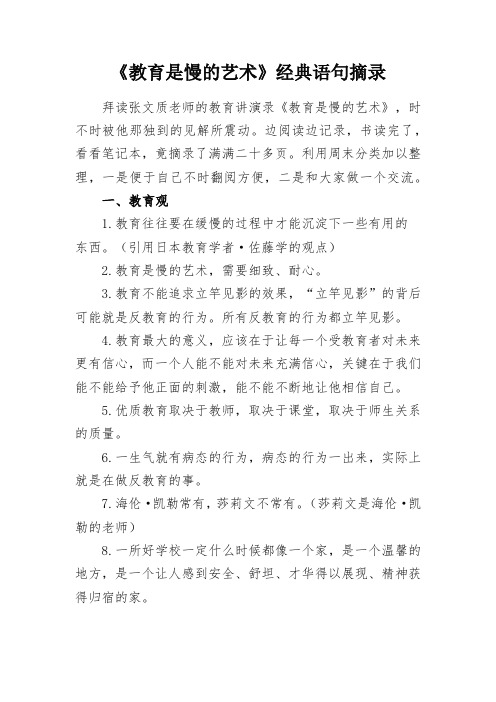 《教育是慢的艺术》经典语句摘录

拜读张文质老师的教育讲演录《教育是慢的艺术》，时不时被他那独到的见解所震动。边阅读边记录，书读完了，看看笔记本，竟摘录了满满二十多页。利用周末分类加以整理，一是便于自己不时翻阅方便，二是和大家做一个交流。

一、教育观

1.教育往往要在缓慢的过程中才能沉淀下一些有用的东西。（引用日本教育学者·佐藤学的观点）

2.教育是慢的艺术，需要细致、耐心。

3.教育不能追求立竿见影的效果，“立竿见影”的背后可能就是反教育的行为。所有反教育的行为都立竿见影。

4.教育最大的意义，应该在于让每一个受教育者对未来更有信心，而一个人能不能对未来充满信心，关键在于我们能不能给予他正面的刺激，能不能不断地让他相信自己。

5.优质教育取决于教师，取决于课堂，取决于师生关系的质量。

6.一生气就有病态的行为，病态的行为一出来，实际上就是在做反教育的事。

7.海伦·凯勒常有，莎莉文不常有。（莎莉文是海伦·凯勒的老师）

8.一所好学校一定什么时候都像一个家，是一个温馨的地方，是一个让人感到安全、舒坦、才华得以展现、精神获得归宿的家。